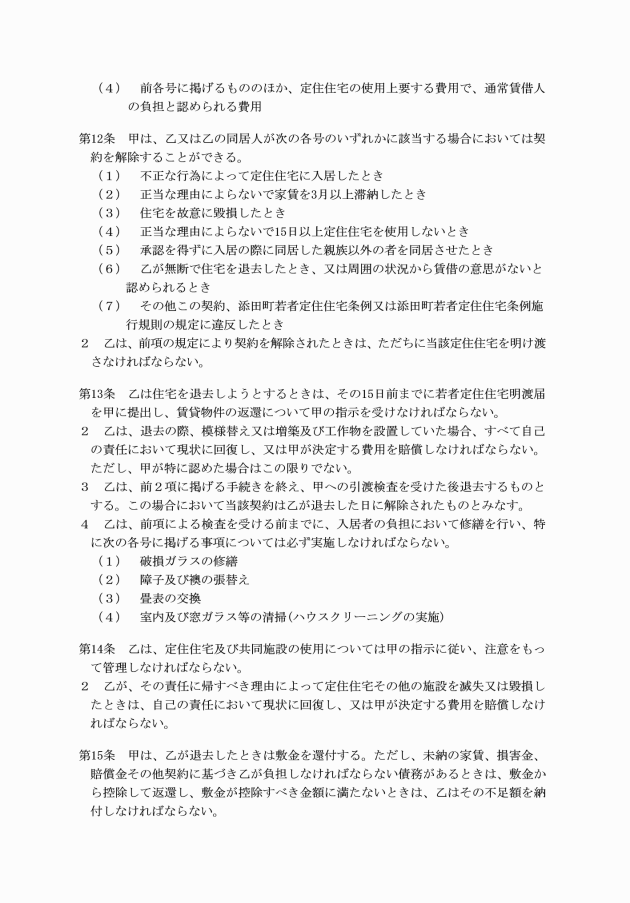 （４）　前各号に掲げるもののほか、定住住宅の使用上要する費用で、通常賃借人の負担と認められる費用

第12条　甲は、乙又は乙の同居人が次の各号のいずれかに該当する場合においては契約を解除することができる。
（１）　不正な行為によって定住住宅に入居したとき
（２）　正当な理由によらないで家賃を3月以上滞納したとき
（３）　住宅を故意に毀損したとき
（４）　正当な理由によらないで15日以上定住住宅を使用しないとき
（５）　承認を得ずに入居の際に同居した親族以外の者を同居させたとき
（６）　乙が無断で住宅を退去したとき、又は周囲の状況から賃借の意思がないと認められるとき
（７）　その他この契約、添田町若者定住住宅条例又は添田町若者定住住宅条例施行規則の規定に違反したとき
２　乙は、前項の規定により契約を解除されたときは、ただちに当該定住住宅を明け渡さなければならない。

第13条　乙は住宅を退去しようとするときは、その15日前までに若者定住住宅明渡届を甲に提出し、賃貸物件の返還について甲の指示を受けなければならない。
２　乙は、退去の際、模様替え又は増築及び工作物を設置していた場合、すべて自己の責任において現状に回復し、又は甲が決定する費用を賠償しなければならない。ただし、甲が特に認めた場合はこの限りでない。
３　乙は、前２項に掲げる手続きを終え、甲への引渡検査を受けた後退去するものとする。この場合において当該契約は乙が退去した日に解除されたものとみなす。
４　乙は、前項による検査を受ける前までに、入居者の負担において修繕を行い、特に次の各号に掲げる事項については必ず実施しなければならない。
（１）　破損ガラスの修繕
（２）　障子及び襖の張替え
（３）　畳表の交換
（４）　室内及び窓ガラス等の清掃(ハウスクリーニングの実施)

第14条　乙は、定住住宅及び共同施設の使用については甲の指示に従い、注意をもって管理しなければならない。
２　乙が、その責任に帰すべき理由によって定住住宅その他の施設を滅失又は毀損したときは、自己の責任において現状に回復し、又は甲が決定する費用を賠償しなければならない。

第15条　甲は、乙が退去したときは敷金を還付する。ただし、未納の家賃、損害金、賠償金その他契約に基づき乙が負担しなければならない債務があるときは、敷金から控除して返還し、敷金が控除すべき金額に満たないときは、乙はその不足額を納付しなければならない。